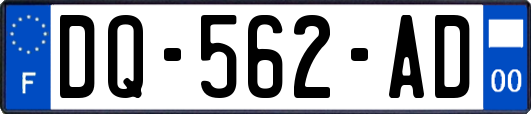 F
DQ-562-AD
00